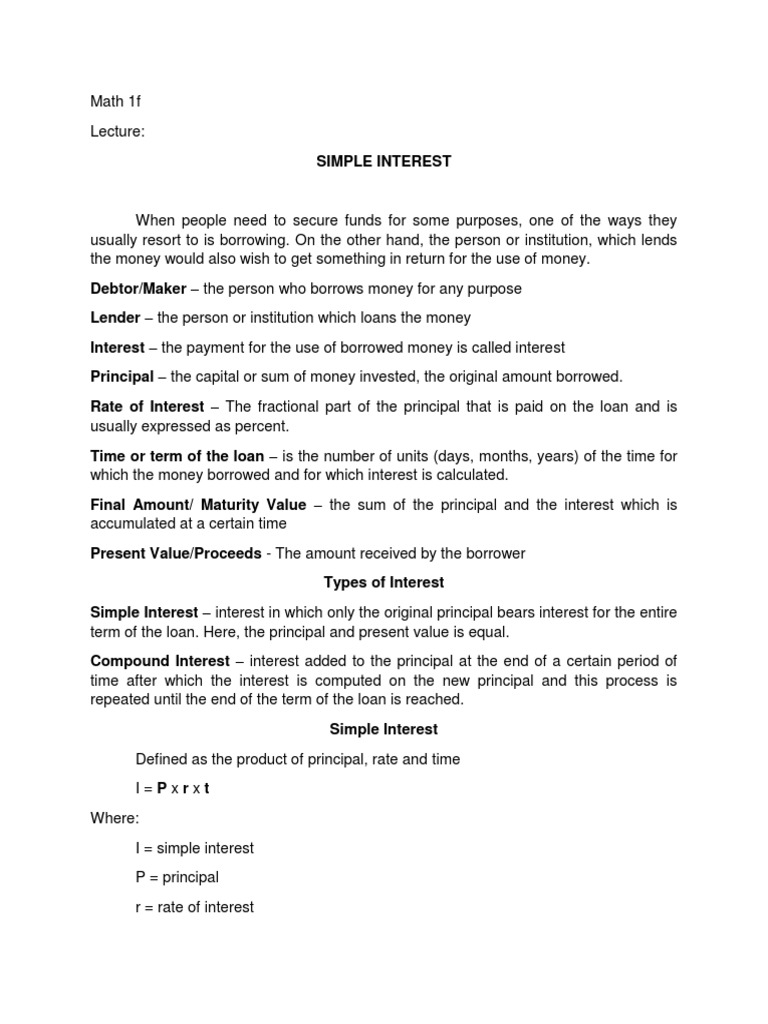 Math 1f

Lecture:

SIMPLE INTEREST

When people need to secure funds for some purposes, one of the ways they usually resort to is borrowing. On the other hand, the person or institution, which lends the money would also wish to get something in return for the use of money.

Debtor/Maker – the person who borrows money for any purpose

Lender – the person or institution which loans the money

Interest – the payment for the use of borrowed money is called interest

Principal – the capital or sum of money invested, the original amount borrowed.

Rate of Interest – The fractional part of the principal that is paid on the loan and is usually expressed as percent.

Time or term of the loan – is the number of units (days, months, years) of the time for which the money borrowed and for which interest is calculated.

Final Amount/ Maturity Value – the sum of the principal and the interest which is accumulated at a certain time

Present Value/Proceeds - The amount received by the borrower

Types of Interest

Simple Interest – interest in which only the original principal bears interest for the entire term of the loan. Here, the principal and present value is equal.

Compound Interest – interest added to the principal at the end of a certain period of time after which the interest is computed on the new principal and this process is repeated until the end of the term of the loan is reached.

Simple Interest

Defined as the product of principal, rate and time

I = P x r x t

Where:

I = simple interest

P = principal

r = rate of interest